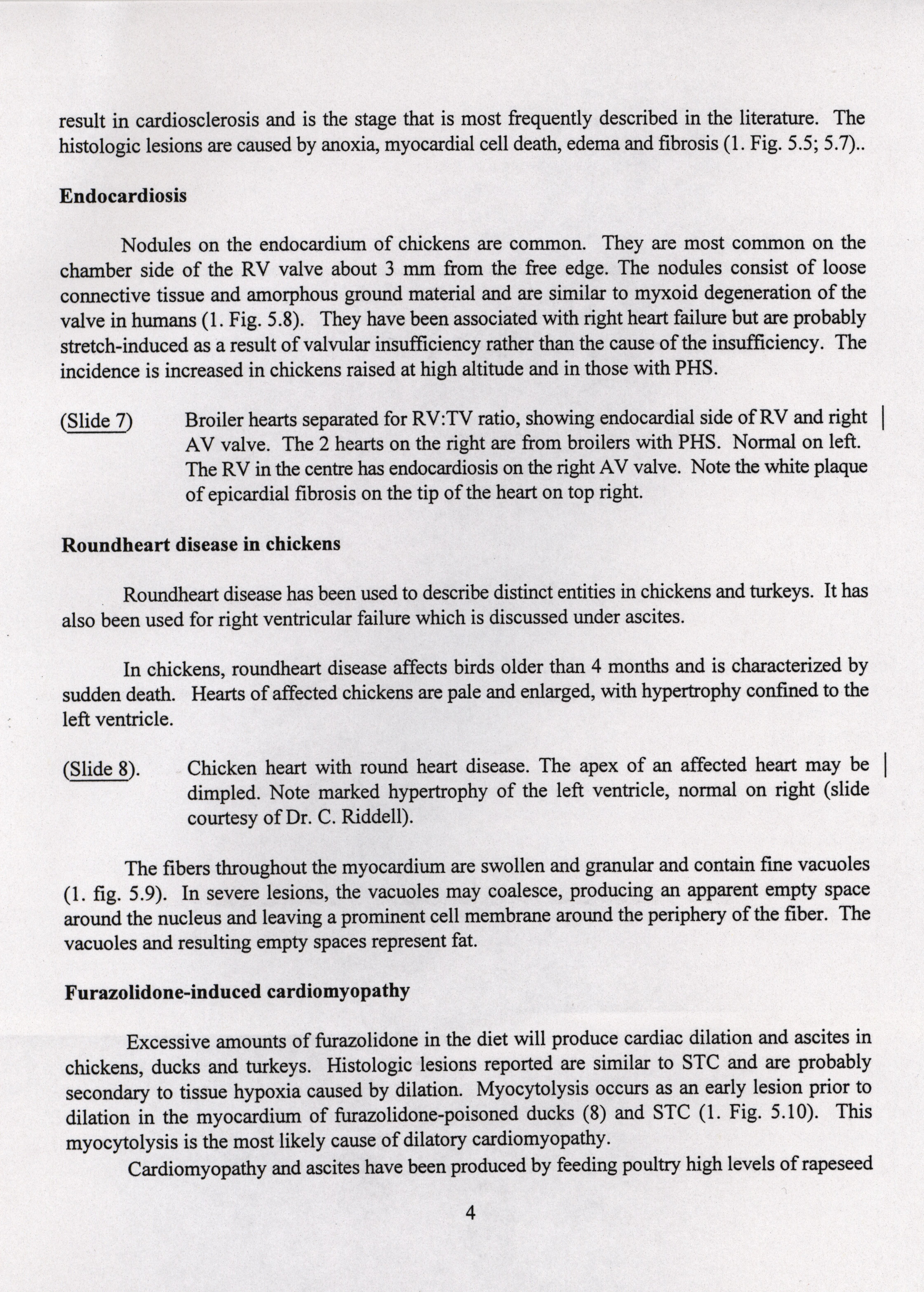 result in cardiosclerosis and is the stage that is most frequently described in the literature. The histologic lesions are caused by anoxia, myocardial cell death, edema and fibrosis (1. Fig. 5.5; 5.7)..

Endocardiosis

Nodules on the endocardium of chickens are common. They are most common on the chamber side of the RV valve about 3 mm from the free edge. The nodules consist of loose connective tissue and amorphous ground material and are similar to myxoid degeneration of the valve in humans (1. Fig. 5.8). They have been associated with right heart failure but are probably stretch-induced as a result of valvular insufficiency rather than the cause of the insufficiency. The incidence is increased in chickens raised at high altitude and in those with PHS.

(Slide 7) Broiler hearts separated for RV:TV ratio, showing endocardial side of RV and right AV valve. The 2 hearts on the right are from broilers with PHS. Normal on left. The RV in the centre has endocardiosis on the right AV valve. Note the white plaque of epicardial fibrosis on the tip of the heart on top right.

Roundheart disease in chickens

Roundheart disease has been used to describe distinct entities in chickens and turkeys. It has also been used for right ventricular failure which is discussed under ascites.

In chickens, roundheart disease affects birds older than 4 months and is characterized by sudden death. Hearts of affected chickens are pale and enlarged, with hypertrophy confined to the left ventricle.

(Slide 8). Chicken heart with round heart disease. The apex of an affected heart may be dimpled. Note marked hypertrophy of the left ventricle, normal on right (slide courtesy of Dr. C. Riddell).

The fibers throughout the myocardium are swollen and granular and contain fine vacuoles (1. fig. 5.9). In severe lesions, the vacuoles may coalesce, producing an apparent empty space around the nucleus and leaving a prominent cell membrane around the periphery of the fiber. The vacuoles and resulting empty spaces represent fat.

Furazolidone-induced cardiomyopathy

Excessive amounts of furazolidone in the diet will produce cardiac dilation and ascites in chickens, ducks and turkeys. Histologic lesions reported are similar to STC and are probably secondary to tissue hypoxia caused by dilation. Myocytolysis occurs as an early lesion prior to dilation in the myocardium of furazolidone-poisoned ducks (8) and STC (1. Fig. 5.10). This myocytolysis is the most likely cause of dilatory cardiomyopathy.

Cardiomyopathy and ascites have been produced by feeding poultry high levels of rapeseed

4